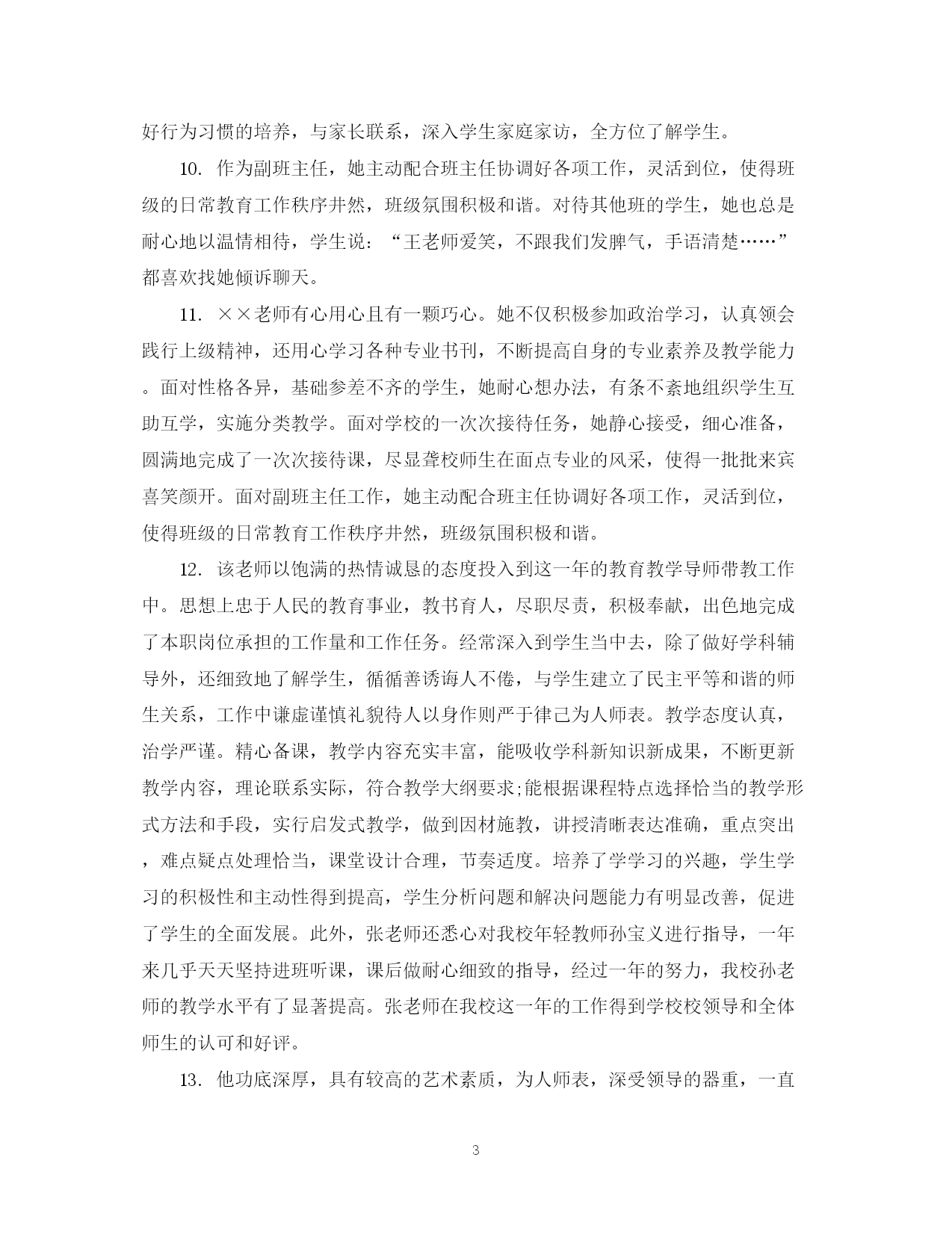 好行为习惯的培养，与家长联系，深入学生家庭家访，全方位了解学生。

10. 作为副班主任，她主动配合班主任协调好各项工作，灵活到位，使得班级的日常教育工作秩序井然，班级氛围积极和谐。对待其他班的学生，她也总是耐心地以温情相待，学生说：“王老师爱笑，不跟我们发脾气，手语清楚……”都喜欢找她倾诉聊天。

11. ××老师有心用心且有一颗巧心。她不仅积极参加政治学习，认真领会践行上级精神，还用心学习各种专业书刊，不断提高自身的专业素养及教学能力。面对性格各异，基础参差不齐的学生，她耐心想办法，有条不紊地组织学生互助互学，实施分类教学。面对学校的一次次接待任务，她静心接受，细心准备，圆满地完成了一次次接待课，尽显聋校师生在面点专业的风采，使得一批批来宾喜笑颜开。面对副班主任工作，她主动配合班主任协调好各项工作，灵活到位，使得班级的日常教育工作秩序井然，班级氛围积极和谐。

12. 该老师以饱满的热情诚恳的态度投入到这一年的教育教学导师带教工作中。思想上忠于人民的教育事业，教书育人，尽职尽责，积极奉献，出色地完成了本职岗位承担的工作量和工作任务。经常深入到学生当中去，除了做好学科辅导外，还细致地了解学生，循循善诱诲人不倦，与学生建立了民主平等和谐的师生关系，工作中谦虚谨慎礼貌待人以身作则严于律己为人师表。教学态度认真，治学严谨。精心备课，教学内容充实丰富，能吸收学科新知识新成果，不断更新教学内容，理论联系实际，符合教学大纲要求;能根据课程特点选择恰当的教学形式方法和手段，实行启发式教学，做到因材施教，讲授清晰表达准确，重点突出，难点疑点处理恰当，课堂设计合理，节奏适度。培养了学学习的兴趣，学生学习的积极性和主动性得到提高，学生分析问题和解决问题能力有明显改善，促进了学生的全面发展。此外，张老师还悉心对我校年轻教师孙宝义进行指导，一年来几乎天天坚持进班听课，课后做耐心细致的指导，经过一年的努力，我校孙老师的教学水平有了显著提高。张老师在我校这一年的工作得到学校校领导和全体师生的认可和好评。

13. 他功底深厚，具有较高的艺术素质，为人师表，深受领导的器重，一直

3